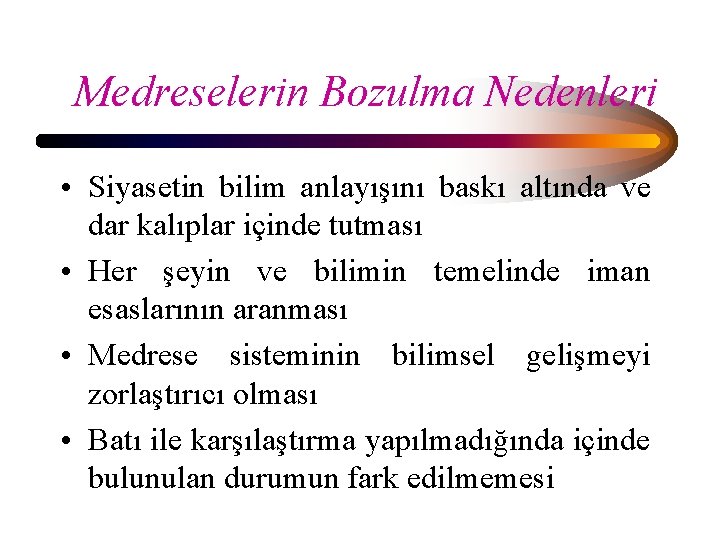 Medreselerin Bozulma Nedenleri

• Siyasetin bilim anlayışını baskı altında ve dar kalıplar içinde tutması

• Her şeyin ve bilimin temelinde iman esaslarının aranması

• Medrese sisteminin bilimsel gelişmeyi zorlaştırıcı olması

• Batı ile karşılaştırma yapılmadığında içinde bulunulan durumun fark edilmemesi